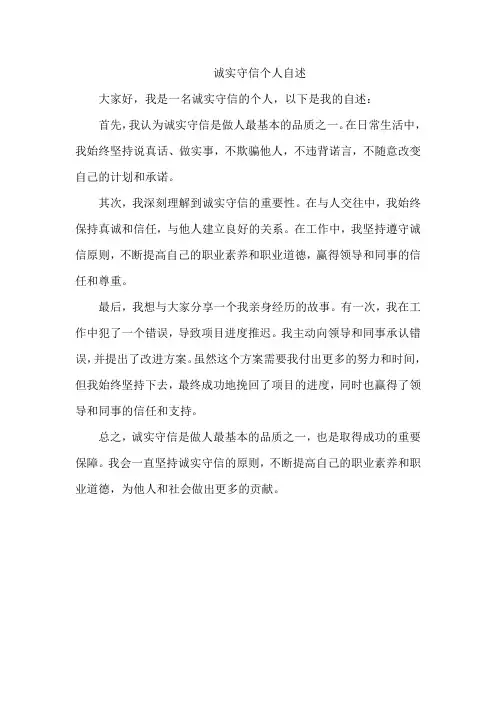 诚实守信个人自述

大家好，我是一名诚实守信的个人，以下是我的自述：

首先，我认为诚实守信是做人最基本的品质之一。在日常生活中，我始终坚持说真话、做实事，不欺骗他人，不违背诺言，不随意改变自己的计划和承诺。

其次，我深刻理解到诚实守信的重要性。在与人交往中，我始终保持真诚和信任，与他人建立良好的关系。在工作中，我坚持遵守诚信原则，不断提高自己的职业素养和职业道德，赢得领导和同事的信任和尊重。

最后，我想与大家分享一个我亲身经历的故事。有一次，我在工作中犯了一个错误，导致项目进度推迟。我主动向领导和同事承认错误，并提出了改进方案。虽然这个方案需要我付出更多的努力和时间，但我始终坚持下去，最终成功地挽回了项目的进度，同时也赢得了领导和同事的信任和支持。

总之，诚实守信是做人最基本的品质之一，也是取得成功的重要保障。我会一直坚持诚实守信的原则，不断提高自己的职业素养和职业道德，为他人和社会做出更多的贡献。